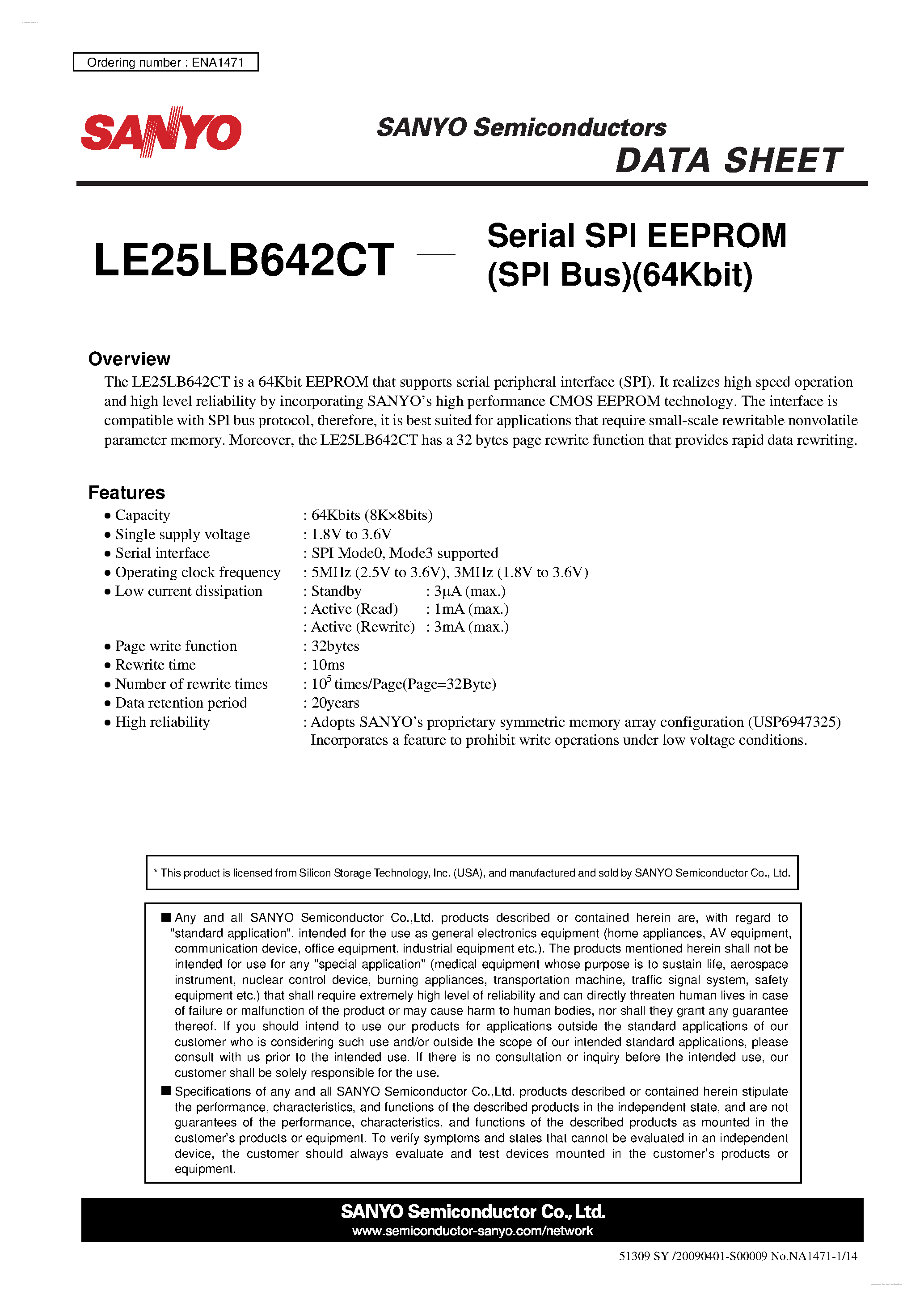 Ordering number : ENA1471

SANYO

SANYO Semiconductors
DATA SHEET

LE25LB642CT — Serial SPI EEPROM (SPI Bus)(64Kbit)

Overview
The LE25LB642CT is a 64Kbit EEPROM that supports serial peripheral interface (SPI). It realizes high speed operation and high level reliability by incorporating SANYO's high performance CMOS EEPROM technology. The interface is compatible with SPI bus protocol, therefore, it is best suited for applications that require small-scale rewritable nonvolatile parameter memory. Moreover, the LE25LB642CT has a 32 bytes page rewrite function that provides rapid data rewriting.

Features
• Capacity : 64Kbits (8K×8bits)
• Single supply voltage : 1.8V to 3.6V
• Serial interface : SPI Mode0, Mode3 supported
• Operating clock frequency : 5MHz (2.5V to 3.6V), 3MHz (1.8V to 3.6V)
• Low current dissipation : Standby : 3μA (max.)
: Active (Read) : 1mA (max.)
: Active (Rewrite) : 3mA (max.)
• Page write function : 32bytes
• Rewrite time : 10ms
• Number of rewrite times : $10^5$ times/Page(Page=32Byte)
• Data retention period : 20years
• High reliability : Adopts SANYO's proprietary symmetric memory array configuration (USP6947325)
Incorporates a feature to prohibit write operations under low voltage conditions.

* This product is licensed from Silicon Storage Technology, Inc. (USA), and manufactured and sold by SANYO Semiconductor Co., Ltd.

■ Any and all SANYO Semiconductor Co.,Ltd. products described or contained herein are, with regard to "standard application", intended for the use as general electronics equipment (home appliances, AV equipment, communication device, office equipment, industrial equipment etc.). The products mentioned herein shall not be intended for use for any "special application" (medical equipment whose purpose is to sustain life, aerospace instrument, nuclear control device, burning appliances, transportation machine, traffic signal system, safety equipment etc.) that shall require extremely high level of reliability and can directly threaten human lives in case of failure or malfunction of the product or may cause harm to human bodies, nor shall they grant any guarantee thereof. If you should intend to use our products for applications outside the standard applications of our customer who is considering such use and/or outside the scope of our intended standard applications, please consult with us prior to the intended use. If there is no consultation or inquiry before the intended use, our customer shall be solely responsible for the use.
■ Specifications of any and all SANYO Semiconductor Co.,Ltd. products described or contained herein stipulate the performance, characteristics, and functions of the described products in the independent state, and are not guarantees of the performance, characteristics, and functions of the described products as mounted in the customer's products or equipment. To verify symptoms and states that cannot be evaluated in an independent device, the customer should always evaluate and test devices mounted in the customer's products or equipment.

SANYO Semiconductor Co., Ltd.
www.semiconductor-sanyo.com/network

51309 SY /20090401-S00009 No.NA1471-1/14